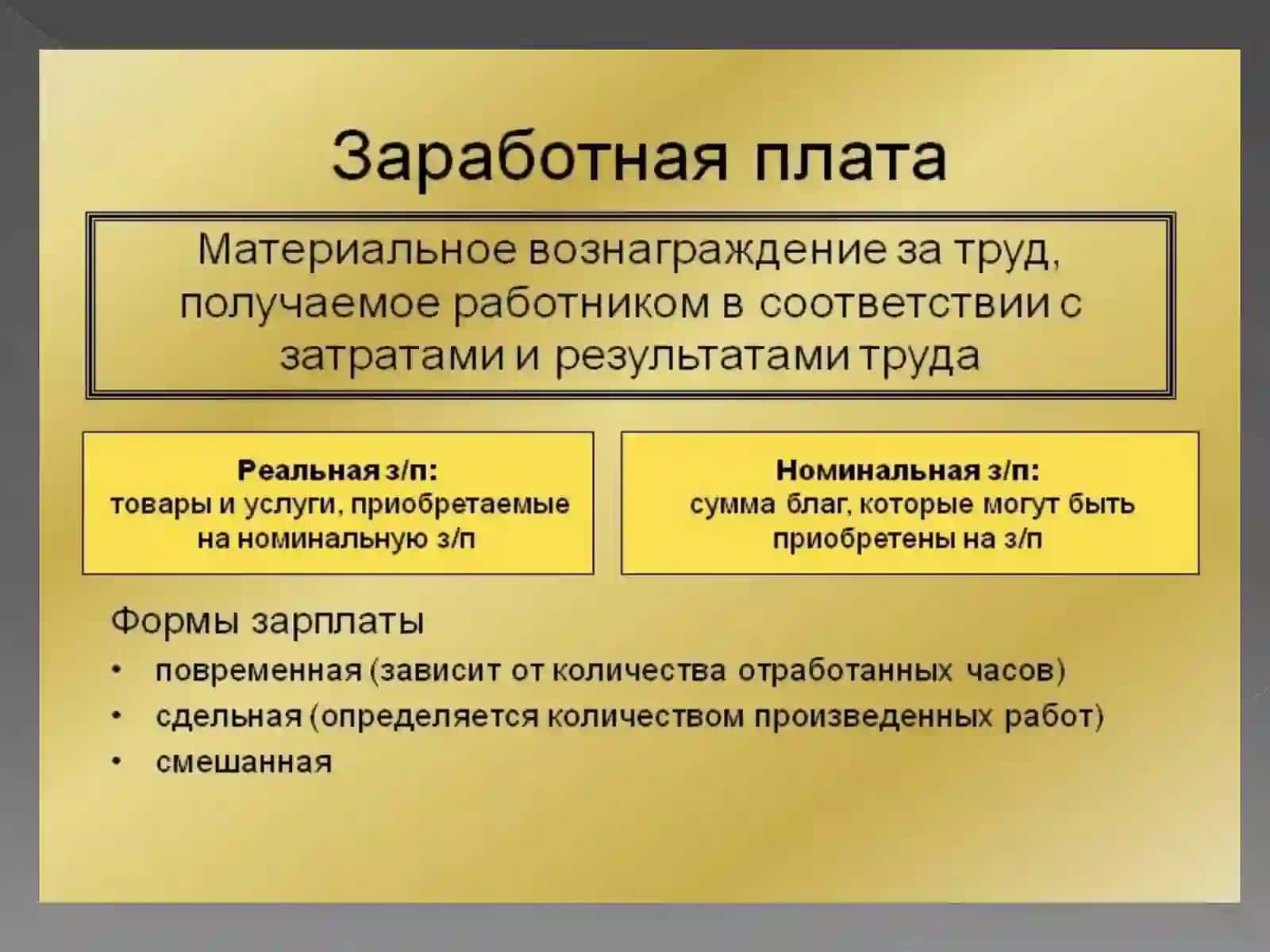 Заработная плата

Материальное вознаграждение за труд, получаемое работником в соответствии с затратами и результатами труда

Реальная з/п:
товары и услуги, приобретаемые на номинальную з/п

Номинальная з/п:
сумма благ, которые могут быть приобретены на з/п

Формы зарплаты
• повременная (зависит от количества отработанных часов)
• сдельная (определяется количеством произведенных работ)
• смешанная